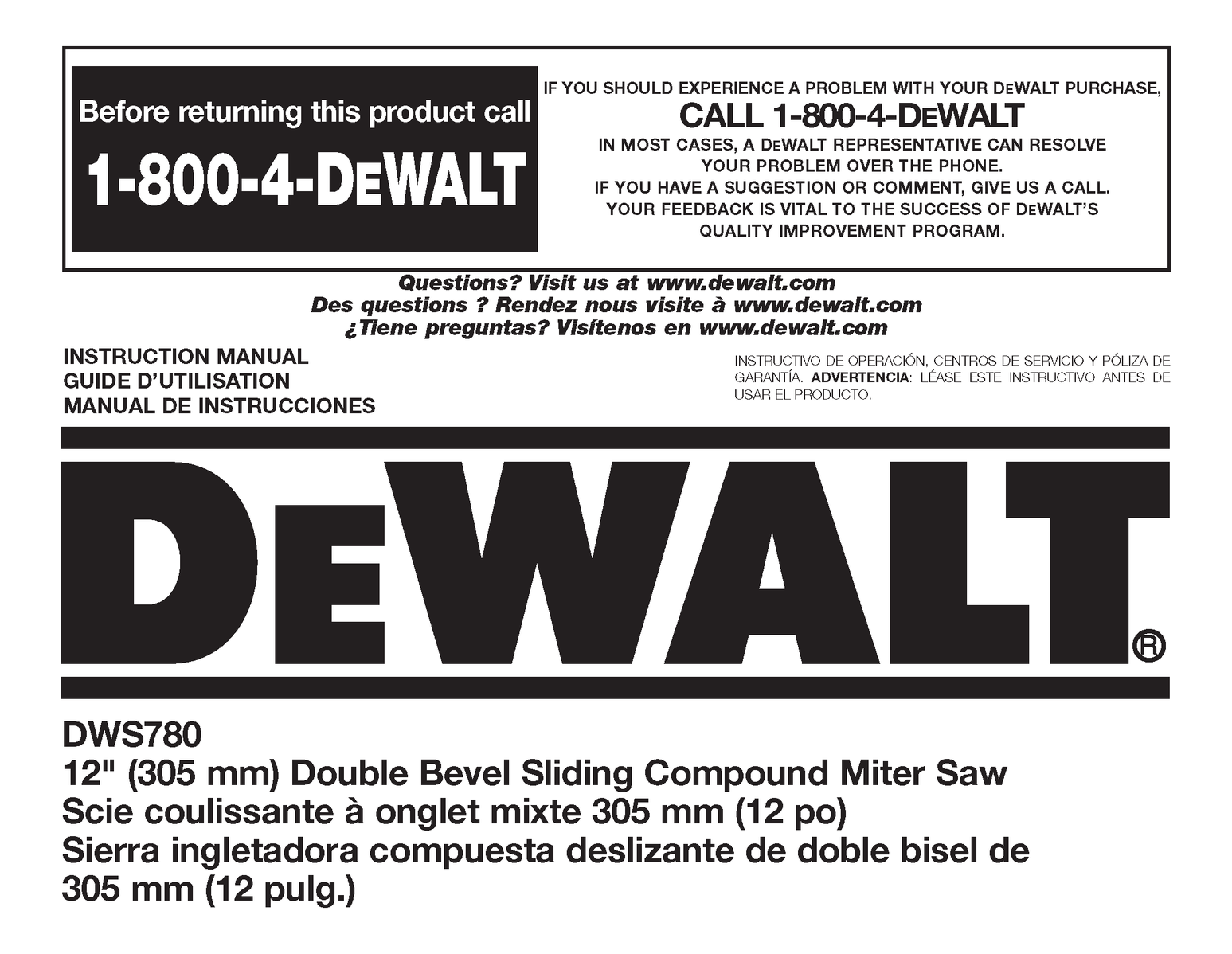 Before returning this product call
1-800-4-DEWALT

IF YOU SHOULD EXPERIENCE A PROBLEM WITH YOUR DEWALT PURCHASE,
CALL 1-800-4-DEWALT
IN MOST CASES, A DEWALT REPRESENTATIVE CAN RESOLVE YOUR PROBLEM OVER THE PHONE.
IF YOU HAVE A SUGGESTION OR COMMENT, GIVE US A CALL.
YOUR FEEDBACK IS VITAL TO THE SUCCESS OF DEWALT'S QUALITY IMPROVEMENT PROGRAM.

Questions? Visit us at www.dewalt.com
Des questions ? Rendez nous visite à www.dewalt.com
¿Tiene preguntas? Visítenos en www.dewalt.com

INSTRUCTION MANUAL
GUIDE D'UTILISATION
MANUAL DE INSTRUCCIONES

INSTRUCTIVO DE OPERACIÓN, CENTROS DE SERVICIO Y PÓLIZA DE GARANTÍA. ADVERTENCIA: LÉASE ESTE INSTRUCTIVO ANTES DE USAR EL PRODUCTO.

DEWALT®

DWS780
12" (305 mm) Double Bevel Sliding Compound Miter Saw
Scie coulissante à onglet mixte 305 mm (12 po)
Sierra ingletadora compuesta deslizante de doble bisel de 305 mm (12 pulg.)